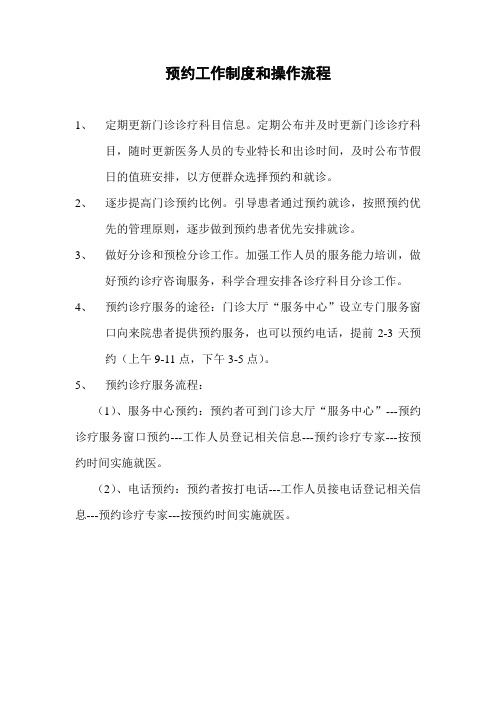 预约工作制度和操作流程

1、 定期更新门诊诊疗科目信息。定期公布并及时更新门诊诊疗科目，随时更新医务人员的专业特长和出诊时间，及时公布节假日的值班安排，以方便群众选择预约和就诊。

2、 逐步提高门诊预约比例。引导患者通过预约就诊，按照预约优先的管理原则，逐步做到预约患者优先安排就诊。

3、 做好分诊和预检分诊工作。加强工作人员的服务能力培训，做好预约诊疗咨询服务，科学合理安排各诊疗科目分诊工作。

4、 预约诊疗服务的途径：门诊大厅“服务中心”设立专门服务窗口向来院患者提供预约服务，也可以预约电话，提前 2-3 天预约（上午 9-11 点，下午 3-5 点）。

5、 预约诊疗服务流程：

（1）、服务中心预约：预约者可到门诊大厅“服务中心”---预约诊疗服务窗口预约---工作人员登记相关信息---预约诊疗专家---按预约时间实施就医。

（2）、电话预约：预约者按打电话---工作人员接电话登记相关信息---预约诊疗专家---按预约时间实施就医。